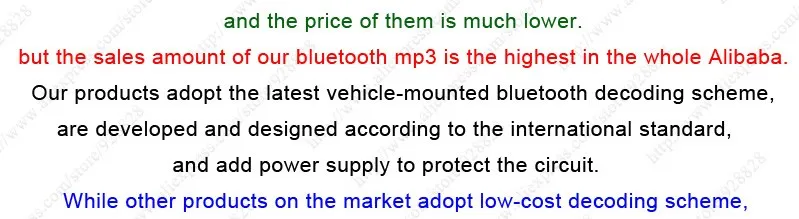 and the price of them is much lower.
but the sales amount of our bluetooth mp3 is the highest in the whole Alibaba.
Our products adopt the latest vehicle-mounted bluetooth decoding scheme, are developed and designed according to the international standard, and add power supply to protect the circuit.
While other products on the market adopt low-cost decoding scheme,